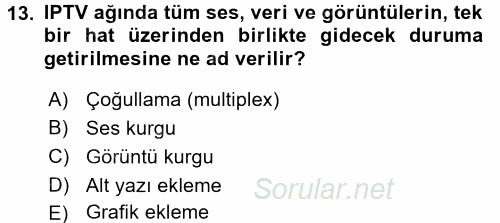 13. IPTV ağında tüm ses, veri ve görüntülerin, tek bir hat üzerinden birlikte gidecek duruma getirilmesine ne ad verilir?

A) Çoğullama (multiplex)
B) Ses kurgu
C) Görüntü kurgu
D) Alt yazı ekleme
E) Grafik ekleme

Sorular.net